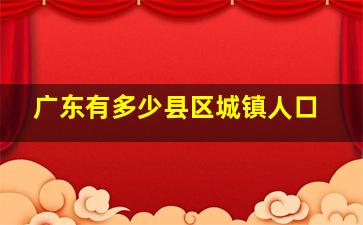 广东有多少县区城镇人口